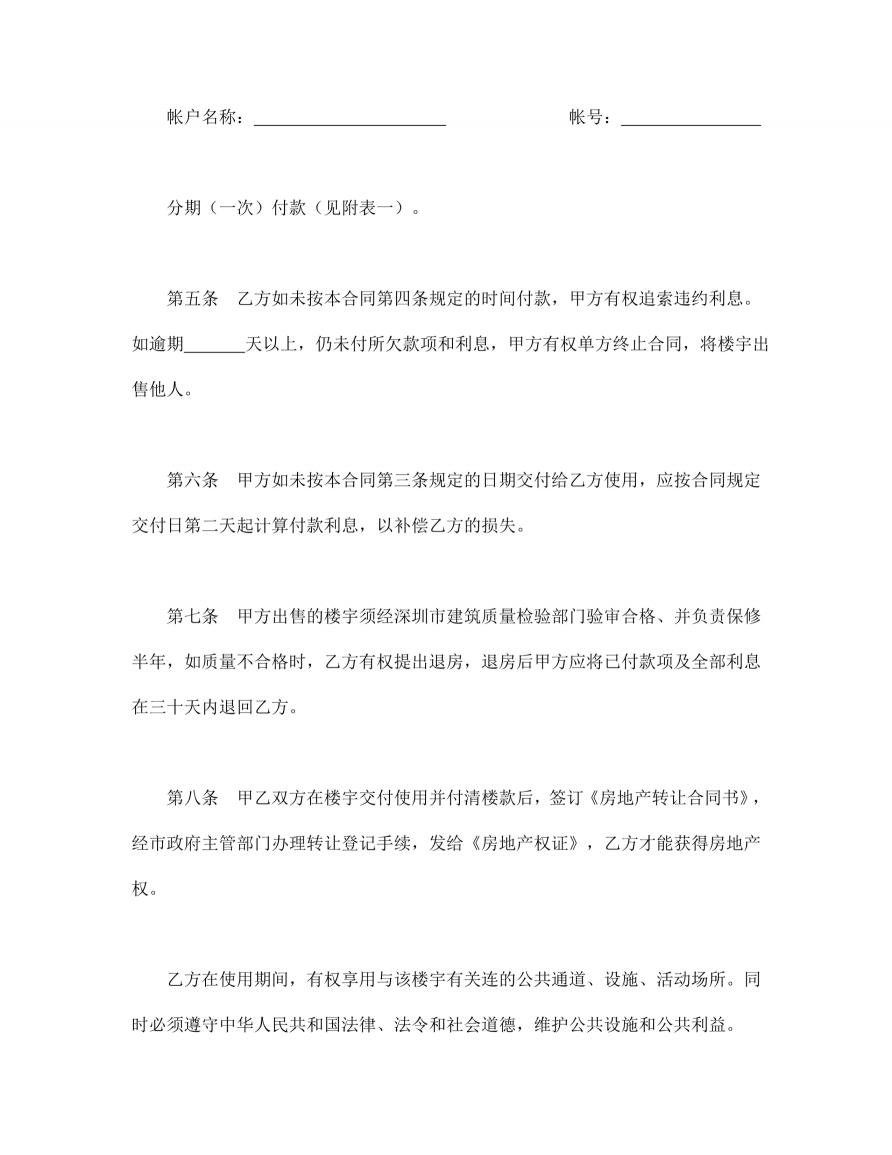 帐户名称：____ 帐号：____

分期（一次）付款（见附表一）。

第五条 乙方如未按本合同第四条规定的时间付款，甲方有权追索违约利息。如逾期____天以上，仍未付所欠款项和利息，甲方有权单方终止合同，将楼宇出售他人。

第六条 甲方如未按本合同第三条规定的日期交付给乙方使用，应按合同规定交付日第二天起计算付款利息，以补偿乙方的损失。

第七条 甲方出售的楼宇须经深圳市建筑质量检验部门验审合格、并负责保修半年，如质量不合格时，乙方有权提出退房，退房后甲方应将已付款项及全部利息在三十天内退回乙方。

第八条 甲乙双方在楼宇交付使用并付清楼款后，签订《房地产转让合同书》，经市政府主管部门办理转让登记手续，发给《房地产权证》，乙方才能获得房地产权。

乙方在使用期间，有权享用与该楼宇有关连的公共通道、设施、活动场所。同时必须遵守中华人民共和国法律、法令和社会道德，维护公共设施和公共利益。